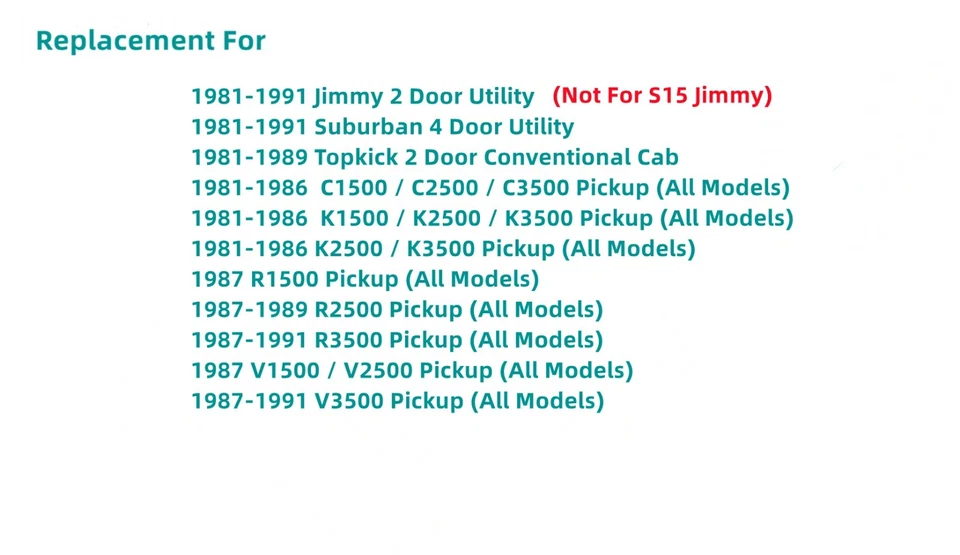 Replacement For

1981-1991 Jimmy 2 Door Utility (Not For S15 Jimmy)
1981-1991 Suburban 4 Door Utility
1981-1989 Topkick 2 Door Conventional Cab
1981-1986 C1500 / C2500 / C3500 Pickup (All Models)
1981-1986 K1500 / K2500 / K3500 Pickup (All Models)
1981-1986 K2500 / K3500 Pickup (All Models)
1987 R1500 Pickup (All Models)
1987-1989 R2500 Pickup (All Models)
1987-1991 R3500 Pickup (All Models)
1987 V1500 / V2500 Pickup (All Models)
1987-1991 V3500 Pickup (All Models)